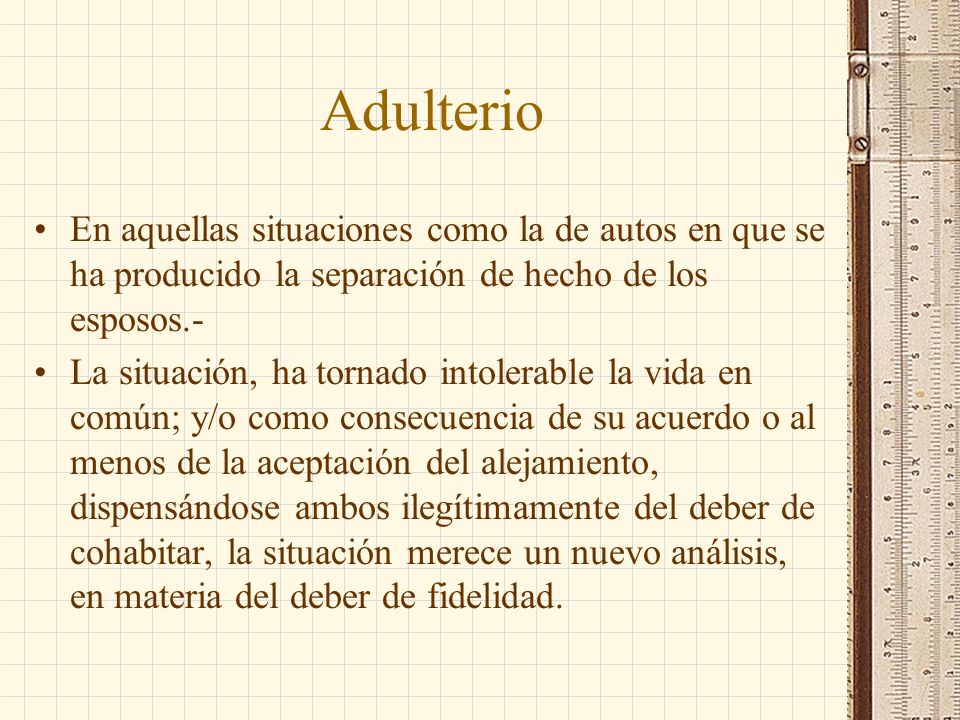 Adulterio

• En aquellas situaciones como la de autos en que se ha producido la separación de hecho de los esposos.-
• La situación, ha tornado intolerable la vida en común; y/o como consecuencia de su acuerdo o al menos de la aceptación del alejamiento, dispensándose ambos ilegítimamente del deber de cohabitar, la situación merece un nuevo análisis, en materia del deber de fidelidad.